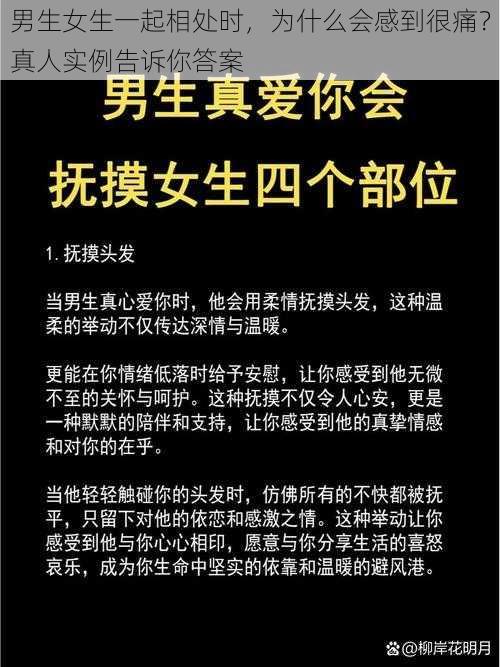 男生女生一起相处时，为什么会感到很痛？真人实例告诉你答案

男生真爱你会

抚摸女生四个部位

1. 抚摸头发

当男生真心爱你时，他会用柔情抚摸头发，这种温柔的举动不仅传达深情与温暖。

更能在你情绪低落时给予安慰，让你感受到他无微不至的关怀与呵护。这种抚摸不仅令人心安，更是一种默默的陪伴和支持，让你感受到他的真挚情感和对你的在乎。

当他轻轻触碰你的头发时，仿佛所有的不快都被抚平，只留下对他的依恋和感激之情。这种举动让你感受到他与你心心相印，愿意与你分享生活的喜怒哀乐，成为你生命中坚实的依靠和温暖的避风港。

@柳岸花明月